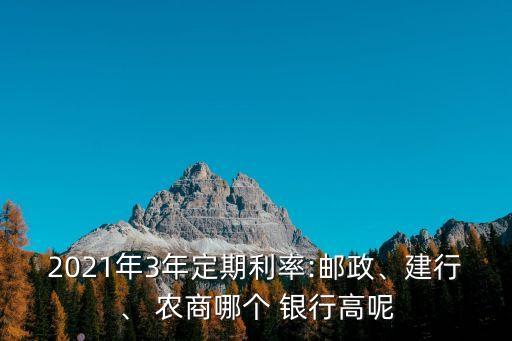 2021年3年定期利率:邮政、建行、农商哪个 银行高呢